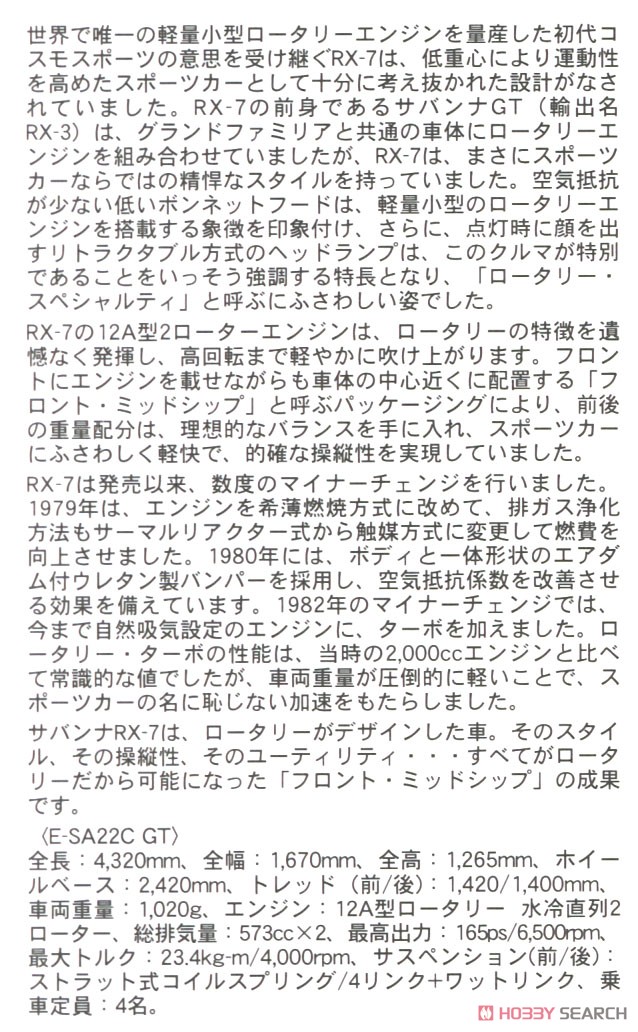 世界で唯一の軽量小型ロータリーエンジンを量産した初代コスモスポーツの意思を受け継ぐRX-7は、低重心により運動性を高めたスポーツカーとして十分に考え抜かれた設計がなされていました。RX-7の前身であるサバンナGT（輸出名RX-3）は、グランドファミリアと共通の車体にロータリーエンジンを組み合わせていましたが、RX-7は、まさにスポーツカーならではの精悍なスタイルを持っていました。空気抵抗が少ない低いボンネットフードは、軽量小型のロータリーエンジンを搭載する象徴を印象付け、さらに、点灯時に顔を出すリトラクタブル方式のヘッドランプは、このクルマが特別であることをいっそう強調する特長となり、「ロータリー・スペシャルティ」と呼ぶにふさわしい姿でした。

RX-7の12A型2ローターエンジンは、ロータリーの特徴を遺憾なく発揮し、高回転まで軽やかに吹け上がります。フロントにエンジンを載せながらも車体の中心近くに配置する「フロント・ミッドシップ」と呼ぶパッケージングにより、前後の重量配分は、理想的なバランスを手に入れ、スポーツカーにふさわしく軽快で、的確な操縦性を実現していました。

RX-7は発売以来、数度のマイナーチェンジを行いました。1979年は、エンジンを希薄燃焼方式に改めて、排ガス浄化方法もサーマルリアクター式から触媒方式に変更して燃費を向上させました。1980年には、ボディと一体形状のエアダム付ウレタン製バンパーを採用し、空気抵抗係数を改善させる効果を備えています。1982年のマイナーチェンジでは、今まで自然吸気設定のエンジンに、ターボを加えました。ロータリー・ターボの性能は、当時の2,000ccエンジンと比べて常識的な値でしたが、車両重量が圧倒的に軽いことで、スポーツカーの名に恥じない加速をもたらしました。

サバンナRX-7は、ロータリーがデザインした車。そのスタイル、その操縦性、そのユーティリティ・・・すべてがロータリーだから可能になった「フロント・ミッドシップ」の成果です。

〈E-SA22C GT〉
全長：4,320mm、全幅：1,670mm、全高：1,265mm、ホイールベース：2,420mm、トレッド（前/後）：1,420/1,400mm、車両重量：1,020g、エンジン：12A型ロータリー 水冷直列2ローター、総排気量：573cc×2、最高出力：165ps/6,500rpm、最大トルク：23.4kg-m/4,000rpm、サスペンション(前/後)：ストラット式コイルスプリング/4リンク+ワットリンク、乗車定員：4名。

HOBBY SEARCH